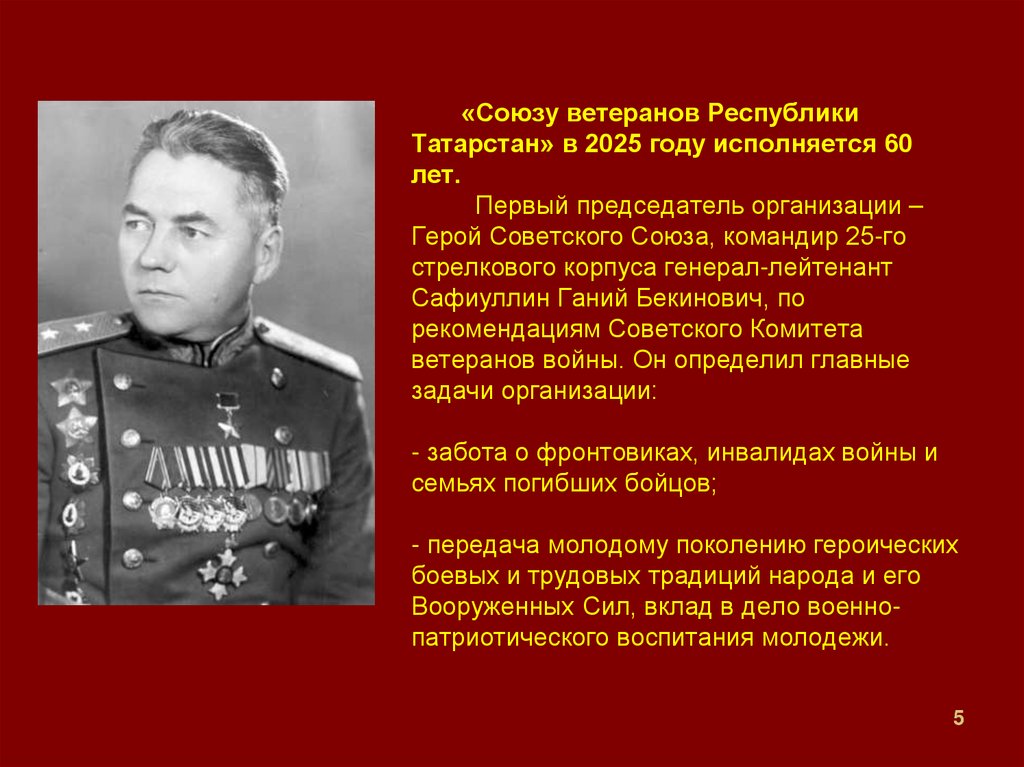 «Союзу ветеранов Республики Татарстан» в 2025 году исполняется 60 лет.

Первый председатель организации – Герой Советского Союза, командир 25-го стрелкового корпуса генерал-лейтенант Сафиуллин Ганий Бекинович, по рекомендациям Советского Комитета ветеранов войны. Он определил главные задачи организации:

- забота о фронтовиках, инвалидах войны и семьях погибших бойцов;

- передача молодому поколению героических боевых и трудовых традиций народа и его Вооруженных Сил, вклад в дело военно-патриотического воспитания молодежи.

5